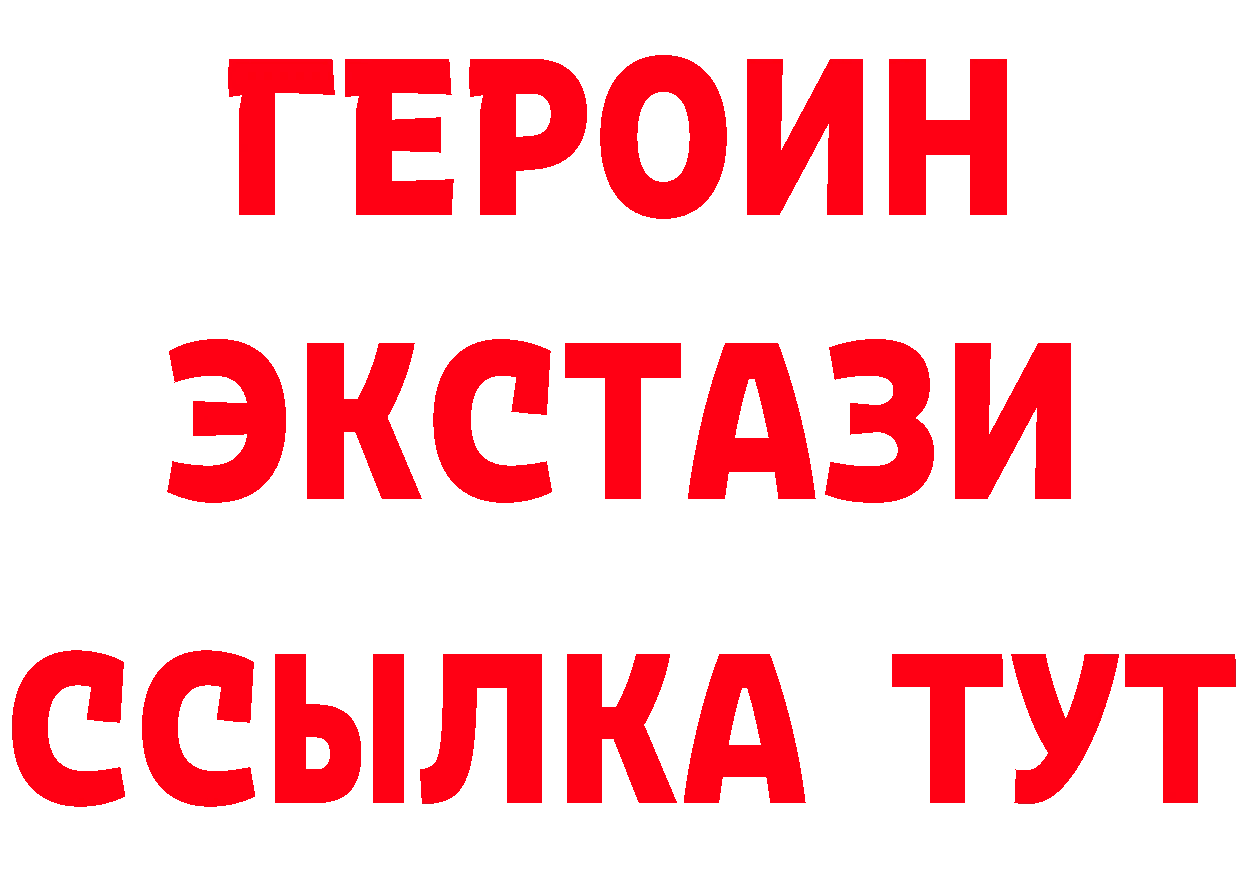 ГЕРОИН
ЭКСТАЗИ
ССЫЛКА ТУТ